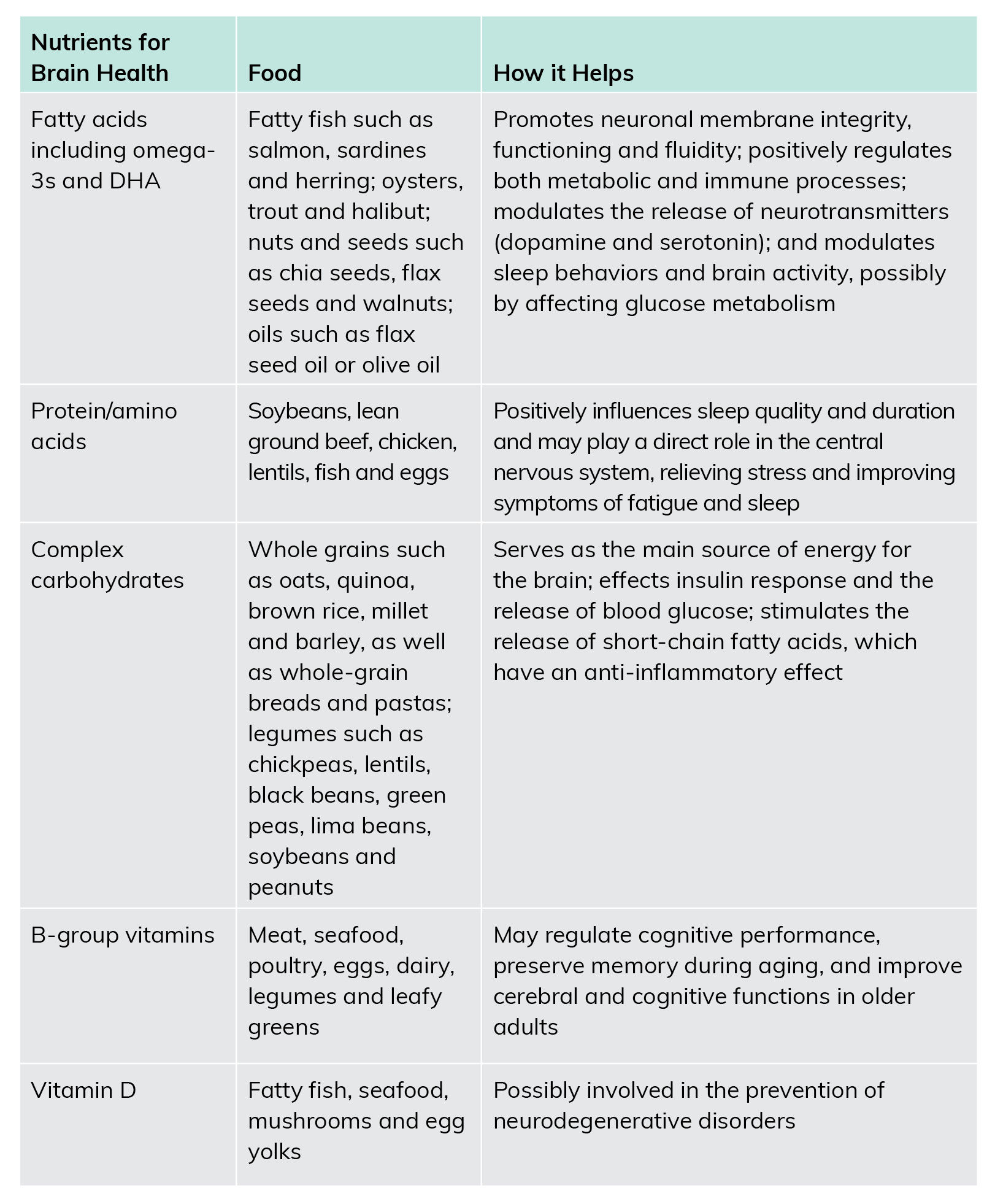 | Nutrients for Brain Health | Food | How it Helps |
|---|---|---|
| Fatty acids including omega-3s and DHA | Fatty fish such as salmon, sardines and herring; oysters, trout and halibut; nuts and seeds such as chia seeds, flax seeds and walnuts; oils such as flax seed oil or olive oil | Promotes neuronal membrane integrity, functioning and fluidity; positively regulates both metabolic and immune processes; modulates the release of neurotransmitters (dopamine and serotonin); and modulates sleep behaviors and brain activity, possibly by affecting glucose metabolism |
| Protein/amino acids | Soybeans, lean ground beef, chicken, lentils, fish and eggs | Positively influences sleep quality and duration and may play a direct role in the central nervous system, relieving stress and improving symptoms of fatigue and sleep |
| Complex carbohydrates | Whole grains such as oats, quinoa, brown rice, millet and barley, as well as whole-grain breads and pastas; legumes such as chickpeas, lentils, black beans, green peas, lima beans, soybeans and peanuts | Serves as the main source of energy for the brain; effects insulin response and the release of blood glucose; stimulates the release of short-chain fatty acids, which have an anti-inflammatory effect |
| B-group vitamins | Meat, seafood, poultry, eggs, dairy, legumes and leafy greens | May regulate cognitive performance, preserve memory during aging, and improve cerebral and cognitive functions in older adults |
| Vitamin D | Fatty fish, seafood, mushrooms and egg yolks | Possibly involved in the prevention of neurodegenerative disorders |